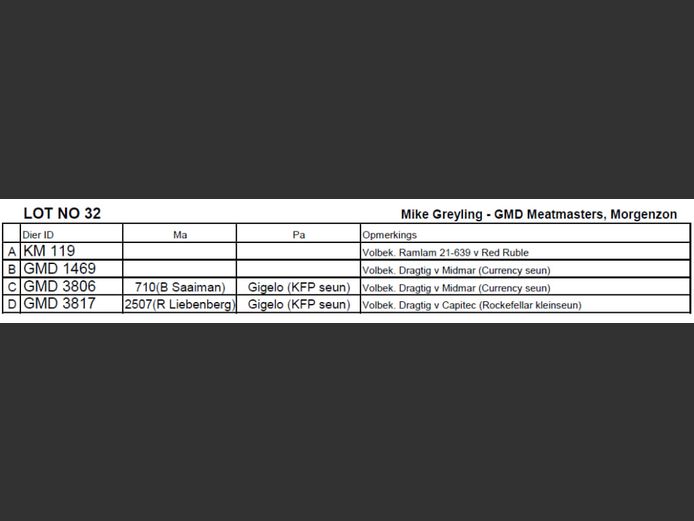 LOT NO 32

Mike Greyling - GMD Meatmasters, Morgenzon

| | Dier ID | Ma | Pa | Opmerkings |
|---|---|---|---|---|
| A | KM 119 | | | Volbek. Ramlam 21-639 v Red Ruble |
| B | GMD 1469 | | | Volbek. Dragtig v Midmar (Currency seun) |
| C | GMD 3806 | 710(B Saaiman) | Gigelo (KFP seun) | Volbek. Dragtig v Midmar (Currency seun) |
| D | GMD 3817 | 2507(R Liebenberg) | Gigelo (KFP seun) | Volbek. Dragtig v Capitec (Rockefellar kleinseun) |